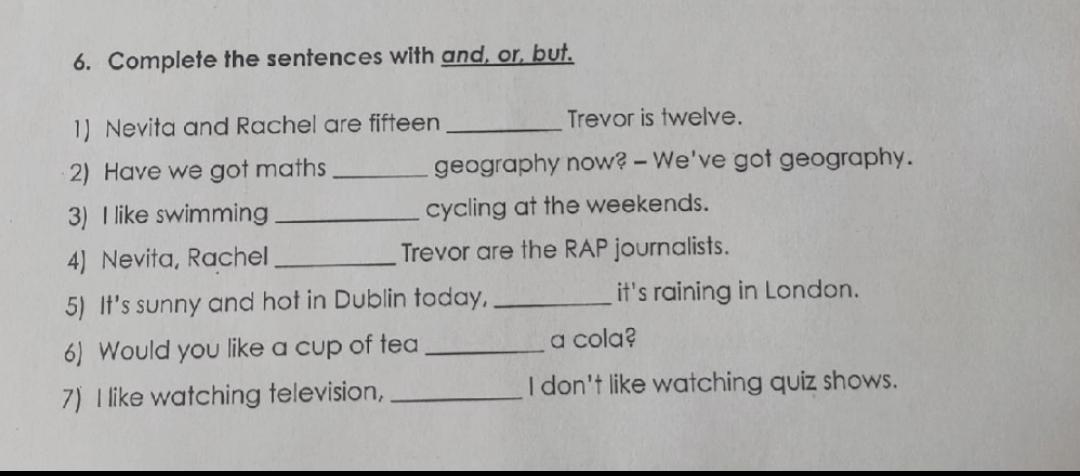 6. Complete the sentences with and, or, but.

1) Nevita and Rachel are fifteen ____ Trevor is twelve.

2) Have we got maths ____ geography now? – We've got geography.

3) I like swimming ____ cycling at the weekends.

4) Nevita, Rachel ____ Trevor are the RAP journalists.

5) It's sunny and hot in Dublin today, ____ it's raining in London.

6) Would you like a cup of tea ____ a cola?

7) I like watching television, ____ I don't like watching quiz shows.